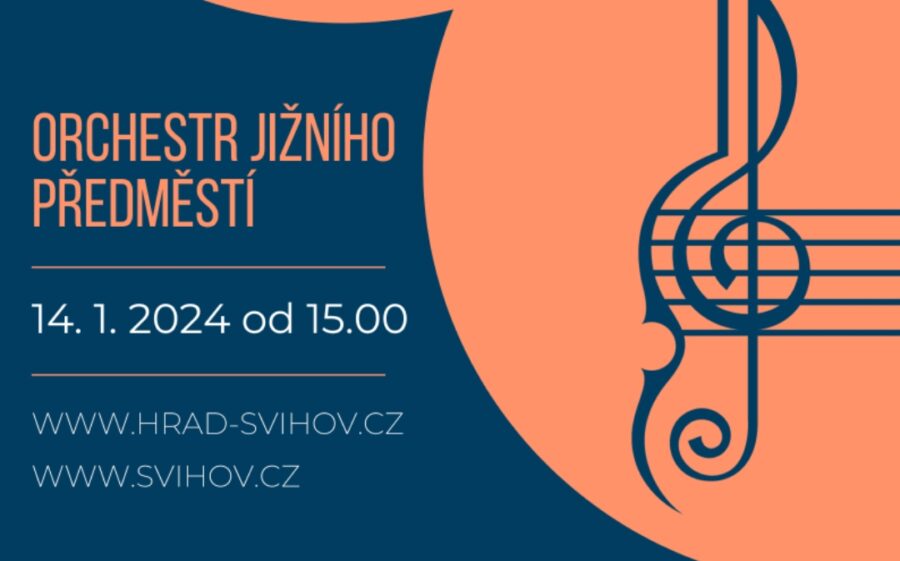 ORCHESTR JIŽNÍHO PŘEDMĚSTÍ

14. 1. 2024 od 15.00

WWW.HRAD-SVIHOV.CZ
WWW.SVIHOV.CZ